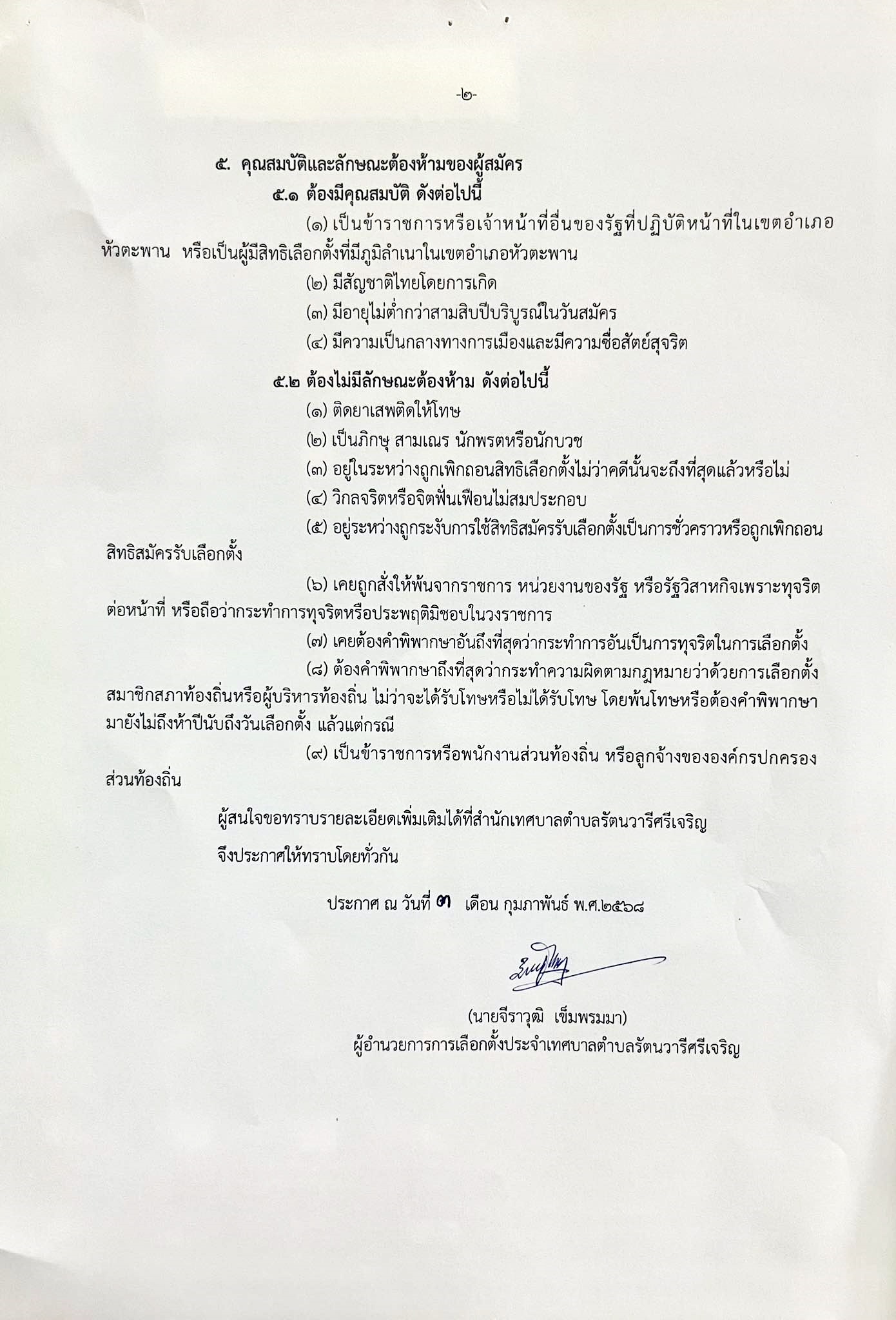 -๒-

๕. คุณสมบัติและลักษณะต้องห้ามของผู้สมัคร

๕.๑ ต้องมีคุณสมบัติ ดังต่อไปนี้

(๑) เป็นข้าราชการหรือเจ้าหน้าที่อื่นของรัฐที่ปฏิบัติหน้าที่ในเขตอำเภอหัวตะพาน หรือเป็นผู้มีสิทธิเลือกตั้งที่มีภูมิลำเนาในเขตอำเภอหัวตะพาน

(๒) มีสัญชาติไทยโดยการเกิด

(๓) มีอายุไม่ต่ำกว่าสามสิบปีบริบูรณ์ในวันสมัคร

(๔) มีความเป็นกลางทางการเมืองและมีความซื่อสัตย์สุจริต

๕.๒ ต้องไม่มีลักษณะต้องห้าม ดังต่อไปนี้

(๑) ติดยาเสพติดให้โทษ

(๒) เป็นภิกษุ สามเณร นักพรตหรือนักบวช

(๓) อยู่ในระหว่างถูกเพิกถอนสิทธิเลือกตั้งไม่ว่าคดีนั้นจะถึงที่สุดแล้วหรือไม่

(๔) วิกลจริตหรือจิตฟั่นเฟือนไม่สมประกอบ

(๕) อยู่ระหว่างถูกระงับการใช้สิทธิสมัครรับเลือกตั้งเป็นการชั่วคราวหรือถูกเพิกถอนสิทธิสมัครรับเลือกตั้ง

(๖) เคยถูกสั่งให้พ้นจากราชการ หน่วยงานของรัฐ หรือรัฐวิสาหกิจเพราะทุจริตต่อหน้าที่ หรือถือว่ากระทำการทุจริตหรือประพฤติมิชอบในวงราชการ

(๗) เคยต้องคำพิพากษาอันถึงที่สุดว่ากระทำการอันเป็นการทุจริตในการเลือกตั้ง

(๘) ต้องคำพิพากษาถึงที่สุดว่ากระทำความผิดตามกฎหมายว่าด้วยการเลือกตั้งสมาชิกสภาท้องถิ่นหรือผู้บริหารท้องถิ่น ไม่ว่าจะได้รับโทษหรือไม่ได้รับโทษ โดยพ้นโทษหรือต้องคำพิพากษามายังไม่ถึงห้าปีนับถึงวันเลือกตั้ง แล้วแต่กรณี

(๙) เป็นข้าราชการหรือพนักงานส่วนท้องถิ่น หรือลูกจ้างขององค์กรปกครองส่วนท้องถิ่น

ผู้สนใจขอทราบรายละเอียดเพิ่มเติมได้ที่สำนักเทศบาลตำบลรัตนวารีศรีเจริญ

จึงประกาศให้ทราบโดยทั่วกัน

ประกาศ ณ วันที่ ๓ เดือน กุมภาพันธ์ พ.ศ.๒๕๖๘

(นายจีราวุฒิ เข็มพรมมา)
ผู้อำนวยการการเลือกตั้งประจำเทศบาลตำบลรัตนวารีศรีเจริญ